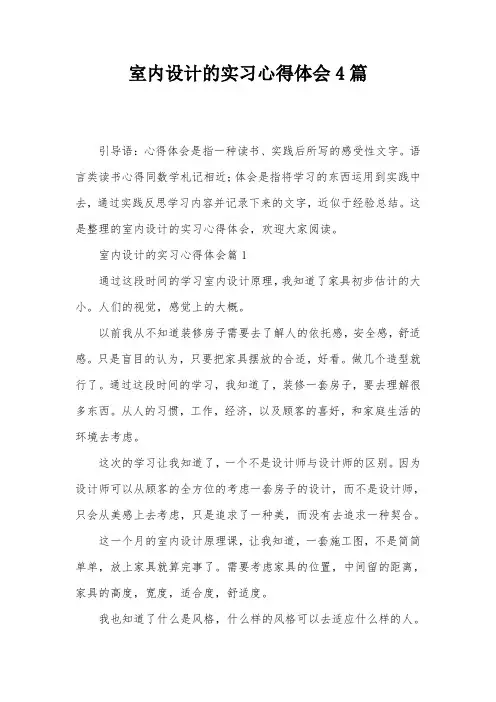 室内设计的实习心得体会4篇

引导语：心得体会是指一种读书、实践后所写的感受性文字。语言类读书心得同数学札记相近；体会是指将学习的东西运用到实践中去，通过实践反思学习内容并记录下来的文字，近似于经验总结。这是整理的室内设计的实习心得体会，欢迎大家阅读。

室内设计的实习心得体会篇1

通过这段时间的学习室内设计原理，我知道了家具初步估计的大小。人们的视觉，感觉上的大概。

以前我从不知道装修房子需要去了解人的依托感，安全感，舒适感。只是盲目的认为，只要把家具摆放的合适，好看。做几个造型就行了。通过这段时间的学习，我知道了，装修一套房子，要去理解很多东西。从人的习惯，工作，经济，以及顾客的喜好，和家庭生活的环境去考虑。

这次的学习让我知道了，一个不是设计师与设计师的区别。因为设计师可以从顾客的全方位的考虑一套房子的设计，而不是设计师，只会从美感上去考虑，只是追求了一种美，而没有去追求一种契合。

这一个月的室内设计原理课，让我知道，一套施工图，不是简简单单，放上家具就算完事了。需要考虑家具的位置，中间留的距离，家具的高度，宽度，适合度，舒适度。

我也知道了什么是风格，什么样的风格可以去适应什么样的人。